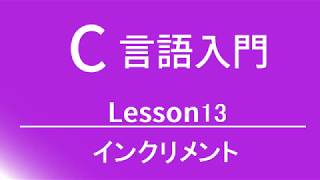 C 言語入門

Lesson13

インクリメント